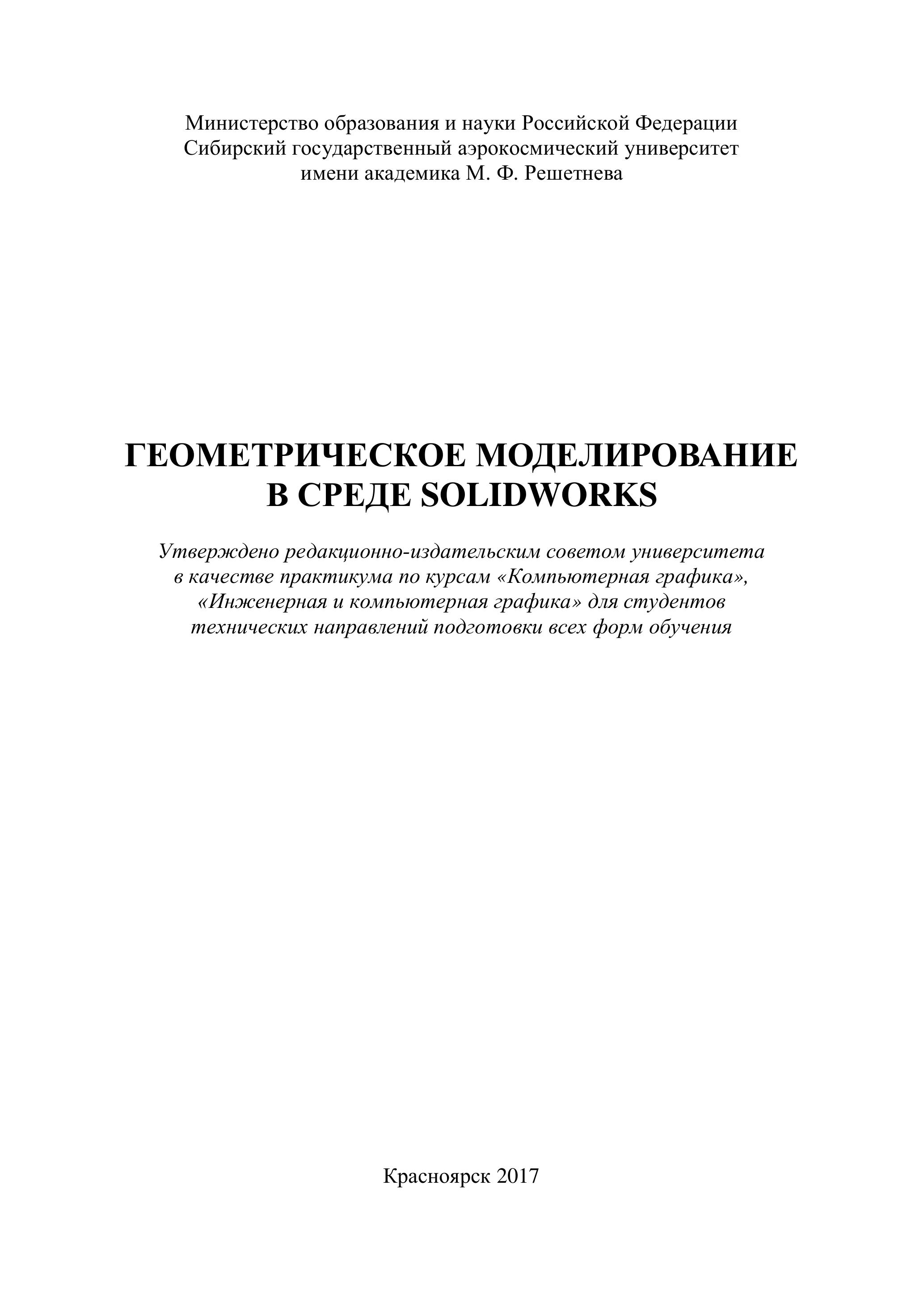 Министерство образования и науки Российской Федерации
Сибирский государственный аэрокосмический университет
имени академика М. Ф. Решетнева

ГЕОМЕТРИЧЕСКОЕ МОДЕЛИРОВАНИЕ
В СРЕДЕ SOLIDWORKS

Утверждено редакционно-издательским советом университета в качестве практикума по курсам «Компьютерная графика», «Инженерная и компьютерная графика» для студентов технических направлений подготовки всех форм обучения

Красноярск 2017